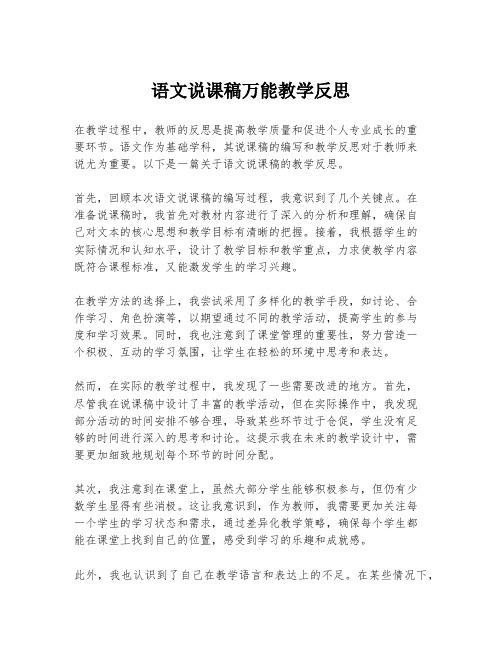 语文说课稿万能教学反思

在教学过程中，教师的反思是提高教学质量和促进个人专业成长的重要环节。语文作为基础学科，其说课稿的编写和教学反思对于教师来说尤为重要。以下是一篇关于语文说课稿的教学反思。

首先，回顾本次语文说课稿的编写过程，我意识到了几个关键点。在准备说课稿时，我首先对教材内容进行了深入的分析和理解，确保自己对文本的核心思想和教学目标有清晰的把握。接着，我根据学生的实际情况和认知水平，设计了教学目标和教学重点，力求使教学内容既符合课程标准，又能激发学生的学习兴趣。

在教学方法的选择上，我尝试采用了多样化的教学手段，如讨论、合作学习、角色扮演等，以期望通过不同的教学活动，提高学生的参与度和学习效果。同时，我也注意到了课堂管理的重要性，努力营造一个积极、互动的学习氛围，让学生在轻松的环境中思考和表达。

然而，在实际的教学过程中，我发现了一些需要改进的地方。首先，尽管我在说课稿中设计了丰富的教学活动，但在实际操作中，我发现部分活动的时间安排不够合理，导致某些环节过于仓促，学生没有足够的时间进行深入的思考和讨论。这提示我在未来的教学设计中，需要更加细致地规划每个环节的时间分配。

其次，我注意到在课堂上，虽然大部分学生能够积极参与，但仍有少数学生显得有些消极。这让我意识到，作为教师，我需要更加关注每一个学生的学习状态和需求，通过差异化教学策略，确保每个学生都能在课堂上找到自己的位置，感受到学习的乐趣和成就感。

此外，我也认识到了自己在教学语言和表达上的不足。在某些情况下，